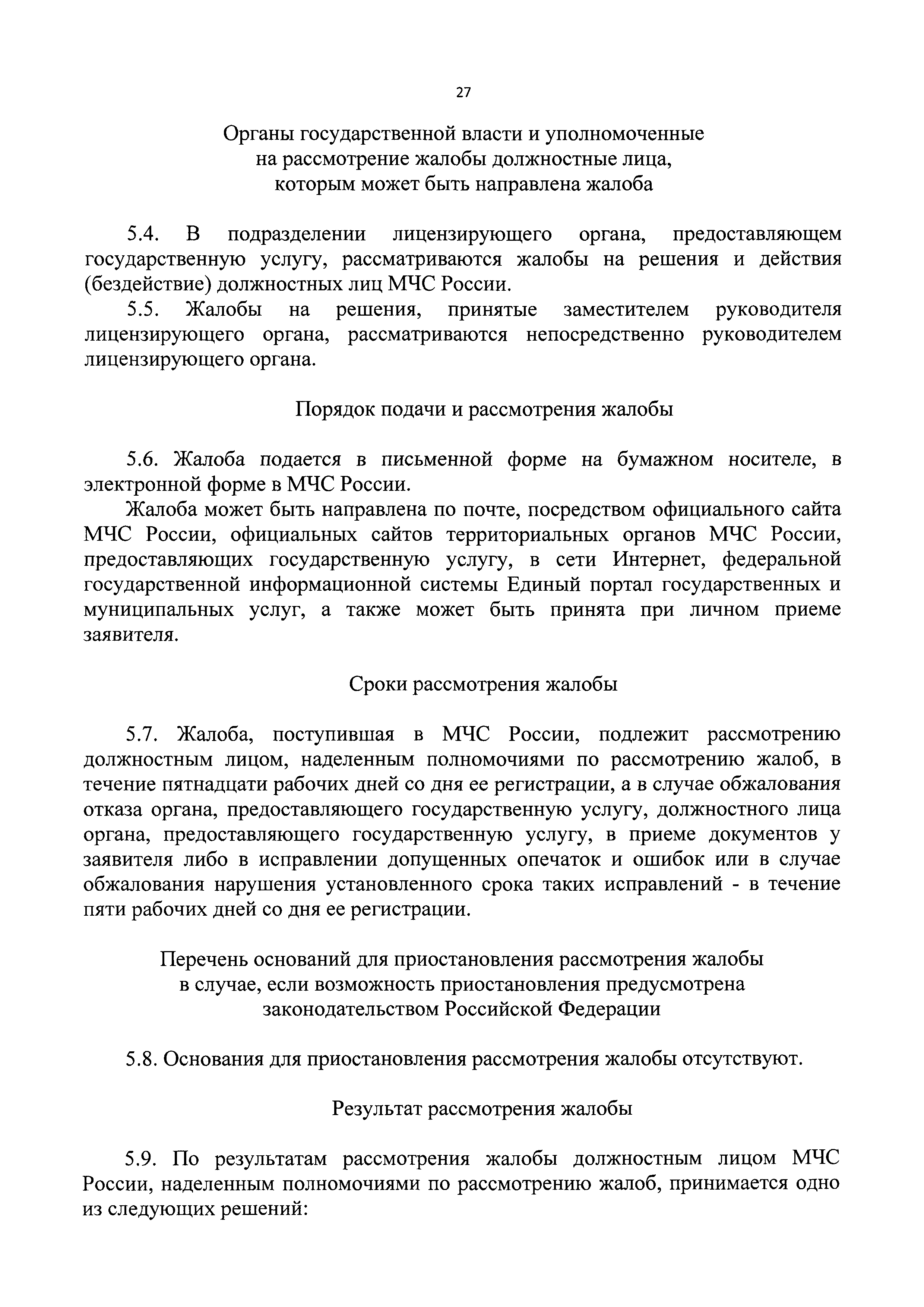 27

Органы государственной власти и уполномоченные на рассмотрение жалобы должностные лица, которым может быть направлена жалоба

5.4. В подразделении лицензирующего органа, предоставляющем государственную услугу, рассматриваются жалобы на решения и действия (бездействие) должностных лиц МЧС России.

5.5. Жалобы на решения, принятые заместителем руководителя лицензирующего органа, рассматриваются непосредственно руководителем лицензирующего органа.

Порядок подачи и рассмотрения жалобы

5.6. Жалоба подается в письменной форме на бумажном носителе, в электронной форме в МЧС России.

Жалоба может быть направлена по почте, посредством официального сайта МЧС России, официальных сайтов территориальных органов МЧС России, предоставляющих государственную услугу, в сети Интернет, федеральной государственной информационной системы Единый портал государственных и муниципальных услуг, а также может быть принята при личном приеме заявителя.

Сроки рассмотрения жалобы

5.7. Жалоба, поступившая в МЧС России, подлежит рассмотрению должностным лицом, наделенным полномочиями по рассмотрению жалоб, в течение пятнадцати рабочих дней со дня ее регистрации, а в случае обжалования отказа органа, предоставляющего государственную услугу, должностного лица органа, предоставляющего государственную услугу, в приеме документов у заявителя либо в исправлении допущенных опечаток и ошибок или в случае обжалования нарушения установленного срока таких исправлений - в течение пяти рабочих дней со дня ее регистрации.

Перечень оснований для приостановления рассмотрения жалобы в случае, если возможность приостановления предусмотрена законодательством Российской Федерации

5.8. Основания для приостановления рассмотрения жалобы отсутствуют.

Результат рассмотрения жалобы

5.9. По результатам рассмотрения жалобы должностным лицом МЧС России, наделенным полномочиями по рассмотрению жалоб, принимается одно из следующих решений: